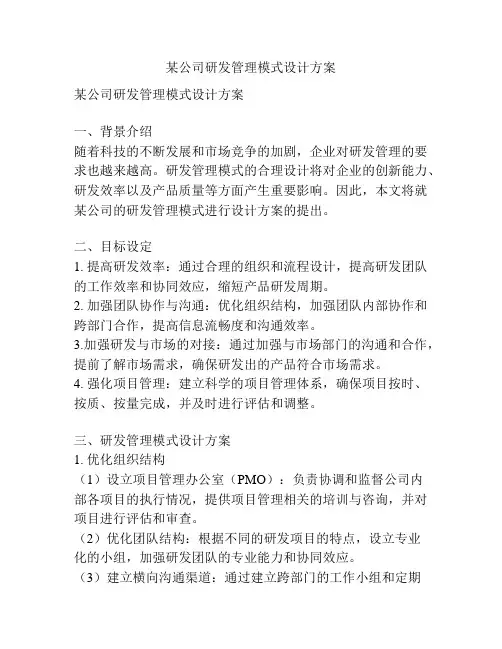 某公司研发管理模式设计方案

某公司研发管理模式设计方案

一、背景介绍
随着科技的不断发展和市场竞争的加剧，企业对研发管理的要求也越来越高。研发管理模式的合理设计将对企业的创新能力、研发效率以及产品质量等方面产生重要影响。因此，本文将就某公司的研发管理模式进行设计方案的提出。

二、目标设定
1. 提高研发效率：通过合理的组织和流程设计，提高研发团队的工作效率和协同效应，缩短产品研发周期。
2. 加强团队协作与沟通：优化组织结构，加强团队内部协作和跨部门合作，提高信息流畅度和沟通效率。
3.加强研发与市场的对接：通过加强与市场部门的沟通和合作，提前了解市场需求，确保研发出的产品符合市场需求。
4. 强化项目管理：建立科学的项目管理体系，确保项目按时、按质、按量完成，并及时进行评估和调整。

三、研发管理模式设计方案
1. 优化组织结构
（1）设立项目管理办公室（PMO）：负责协调和监督公司内部各项目的执行情况，提供项目管理相关的培训与咨询，并对项目进行评估和审查。
（2）优化团队结构：根据不同的研发项目的特点，设立专业化的小组，加强研发团队的专业能力和协同效应。
（3）建立横向沟通渠道：通过建立跨部门的工作小组和定期